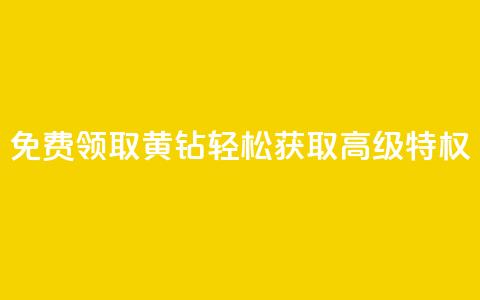 免费领取黄钻轻松获取高级特权